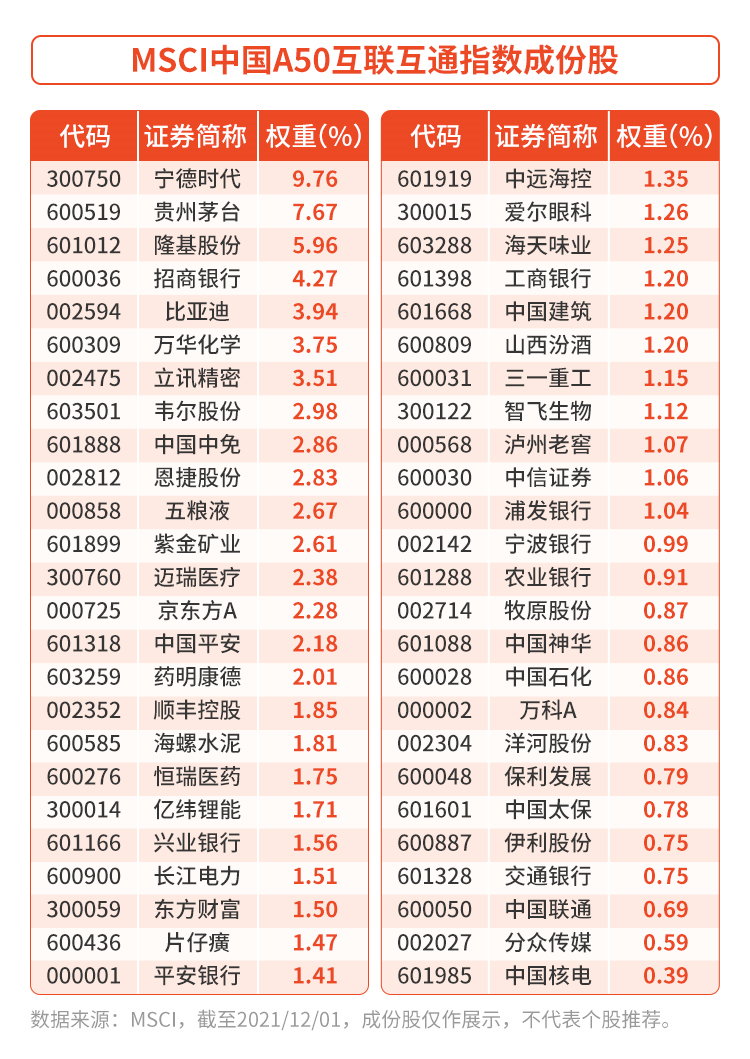 MSCI中国A50互联互通指数成份股

| 代码 | 证券简称 | 权重(%) |
|---|---|---|
| 300750 | 宁德时代 | 9.76 |
| 600519 | 贵州茅台 | 7.67 |
| 601012 | 隆基股份 | 5.96 |
| 600036 | 招商银行 | 4.27 |
| 002594 | 比亚迪 | 3.94 |
| 600309 | 万华化学 | 3.75 |
| 002475 | 立讯精密 | 3.51 |
| 603501 | 韦尔股份 | 2.98 |
| 601888 | 中国中免 | 2.86 |
| 002812 | 恩捷股份 | 2.83 |
| 000858 | 五粮液 | 2.67 |
| 601899 | 紫金矿业 | 2.61 |
| 300760 | 迈瑞医疗 | 2.38 |
| 000725 | 京东方A | 2.28 |
| 601318 | 中国平安 | 2.18 |
| 603259 | 药明康德 | 2.01 |
| 002352 | 顺丰控股 | 1.85 |
| 600585 | 海螺水泥 | 1.81 |
| 600276 | 恒瑞医药 | 1.75 |
| 300014 | 亿纬锂能 | 1.71 |
| 601166 | 兴业银行 | 1.56 |
| 600900 | 长江电力 | 1.51 |
| 300059 | 东方财富 | 1.50 |
| 600436 | 片仔癀 | 1.47 |
| 000001 | 平安银行 | 1.41 |

| 代码 | 证券简称 | 权重(%) |
|---|---|---|
| 601919 | 中远海控 | 1.35 |
| 300015 | 爱尔眼科 | 1.26 |
| 603288 | 海天味业 | 1.25 |
| 601398 | 工商银行 | 1.20 |
| 601668 | 中国建筑 | 1.20 |
| 600809 | 山西汾酒 | 1.20 |
| 600031 | 三一重工 | 1.15 |
| 300122 | 智飞生物 | 1.12 |
| 000568 | 泸州老窖 | 1.07 |
| 600030 | 中信证券 | 1.06 |
| 600000 | 浦发银行 | 1.04 |
| 002142 | 宁波银行 | 0.99 |
| 601288 | 农业银行 | 0.91 |
| 002714 | 牧原股份 | 0.87 |
| 601088 | 中国神华 | 0.86 |
| 600028 | 中国石化 | 0.86 |
| 000002 | 万科A | 0.84 |
| 002304 | 洋河股份 | 0.83 |
| 600048 | 保利发展 | 0.79 |
| 601601 | 中国太保 | 0.78 |
| 600887 | 伊利股份 | 0.75 |
| 601328 | 交通银行 | 0.75 |
| 600050 | 中国联通 | 0.69 |
| 002027 | 分众传媒 | 0.59 |
| 601985 | 中国核电 | 0.39 |

数据来源：MSCI，截至2021/12/01，成份股仅作展示，不代表个股推荐。